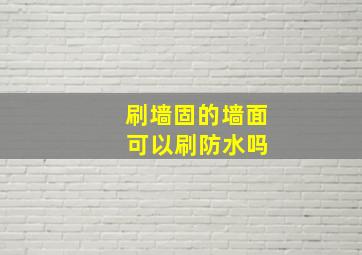 刷墙固的墙面
可以刷防水吗